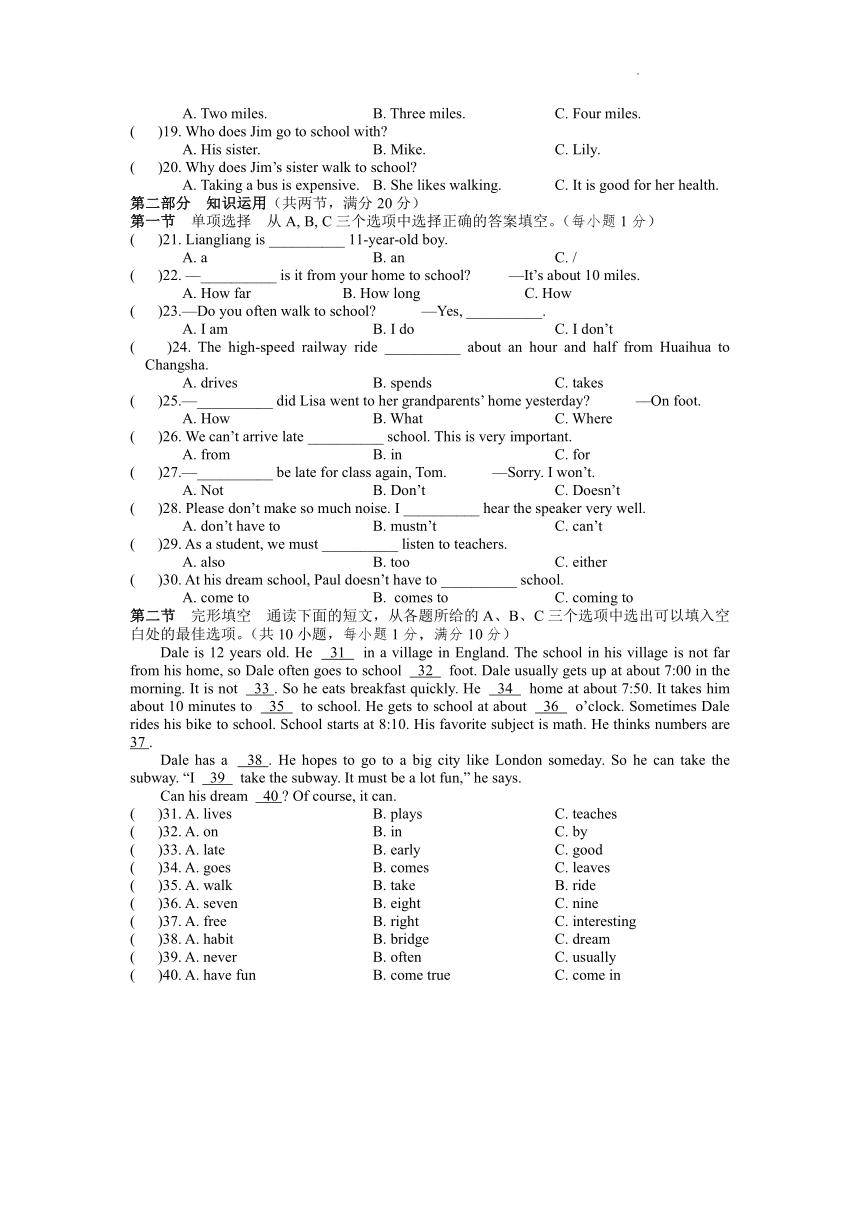 A. Two miles. B. Three miles. C. Four miles.
( )19. Who does Jim go to school with?
A. His sister. B. Mike. C. Lily.
( )20. Why does Jim's sister walk to school?
A. Taking a bus is expensive. B. She likes walking. C. It is good for her health.
第二部分 知识运用（共两节，满分 20 分）
第一节 单项选择 从 A, B, C 三个选项中选择正确的答案填空。（每小题 1 分）
( )21. Liangliang is __________ 11-year-old boy.
A. a B. an C. /
( )22. —__________ is it from your home to school? —It's about 10 miles.
A. How far B. How long C. How
( )23.—Do you often walk to school? —Yes, __________.
A. I am B. I do C. I don't
( )24. The high-speed railway ride __________ about an hour and half from Huaihua to Changsha.
A. drives B. spends C. takes
( )25.—__________ did Lisa went to her grandparents' home yesterday? —On foot.
A. How B. What C. Where
( )26. We can't arrive late __________ school. This is very important.
A. from B. in C. for
( )27.—__________ be late for class again, Tom. —Sorry. I won't.
A. Not B. Don't C. Doesn't
( )28. Please don't make so much noise. I __________ hear the speaker very well.
A. don't have to B. mustn't C. can't
( )29. As a student, we must __________ listen to teachers.
A. also B. too C. either
( )30. At his dream school, Paul doesn't have to __________ school.
A. come to B. comes to C. coming to
第二节 完形填空 通读下面的短文，从各题所给的 A、B、C 三个选项中选出可以填入空白处的最佳选项。（共 10 小题，每小题 1 分，满分 10 分）

Dale is 12 years old. He 31 in a village in England. The school in his village is not far from his home, so Dale often goes to school 32 foot. Dale usually gets up at about 7:00 in the morning. It is not 33 . So he eats breakfast quickly. He 34 home at about 7:50. It takes him about 10 minutes to 35 to school. He gets to school at about 36 o'clock. Sometimes Dale rides his bike to school. School starts at 8:10. His favorite subject is math. He thinks numbers are 37 .

Dale has a 38 . He hopes to go to a big city like London someday. So he can take the subway. "I 39 take the subway. It must be a lot fun," he says.

Can his dream 40 ? Of course, it can.
( )31. A. lives B. plays C. teaches
( )32. A. on B. in C. by
( )33. A. late B. early C. good
( )34. A. goes B. comes C. leaves
( )35. A. walk B. take B. ride
( )36. A. seven B. eight C. nine
( )37. A. free B. right C. interesting
( )38. A. habit B. bridge C. dream
( )39. A. never B. often C. usually
( )40. A. have fun B. come true C. come in